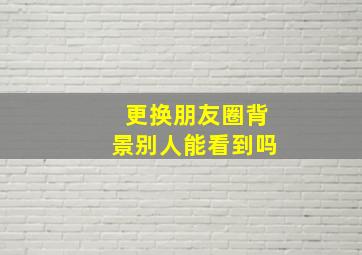 更换朋友圈背景别人能看到吗